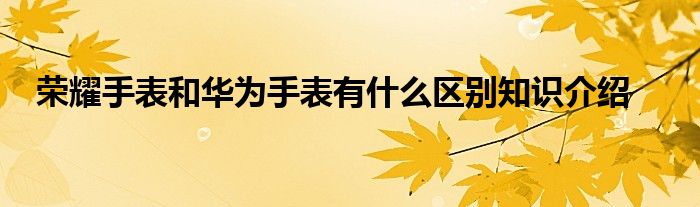 荣耀手表和华为手表有什么区别知识介绍